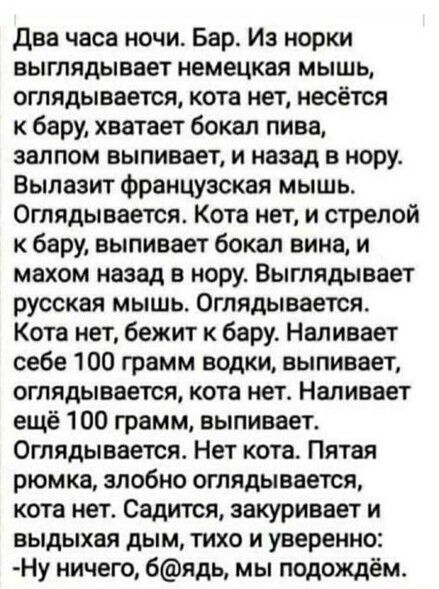 Два часа ночи. Бар. Из норки выглядывает немецкая мышь, оглядывается, кота нет, несётся к бару, хватает бокал пива, залпом выпивает, и назад в нору. Вылазит французская мышь. Оглядывается. Кота нет, и стрелой к бару, выпивает бокал вина, и махом назад в нору. Выглядывает русская мышь. Оглядывается. Кота нет, бежит к бару. Наливает себе 100 грамм водки, выпивает, оглядывается, кота нет. Наливает ещё 100 грамм, выпивает. Оглядывается. Нет кота. Пятая рюмка, злобно оглядывается, кота нет. Садится, закуривает и выдыхая дым, тихо и уверенно:
-Ну ничего, б@ядь, мы подождём.